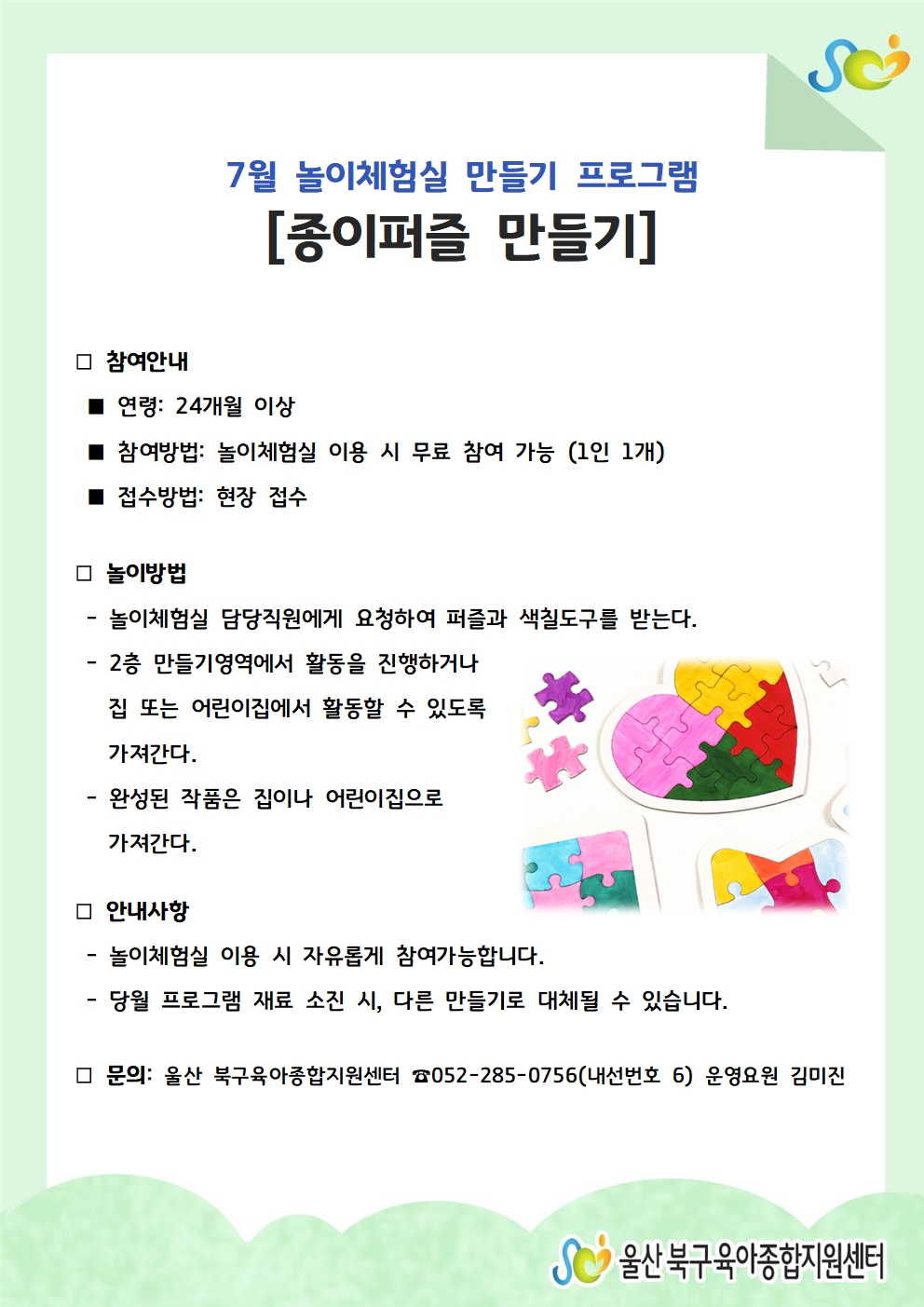 7월 놀이체험실 만들기 프로그램
[종이퍼즐 만들기]

□ 참여안내
■ 연령: 24개월 이상
■ 참여방법: 놀이체험실 이용 시 무료 참여 가능 (1인 1개)
■ 접수방법: 현장 접수

□ 놀이방법
- 놀이체험실 담당직원에게 요청하여 퍼즐과 색칠도구를 받는다.
- 2층 만들기영역에서 활동을 진행하거나 집 또는 어린이집에서 활동할 수 있도록 가져간다.
- 완성된 작품은 집이나 어린이집으로 가져간다.

□ 안내사항
- 놀이체험실 이용 시 자유롭게 참여가능합니다.
- 당월 프로그램 재료 소진 시, 다른 만들기로 대체될 수 있습니다.

□ 문의: 울산 북구육아종합지원센터 ☎052-285-0756(내선번호 6) 운영요원 김미진

울산 북구육아종합지원센터